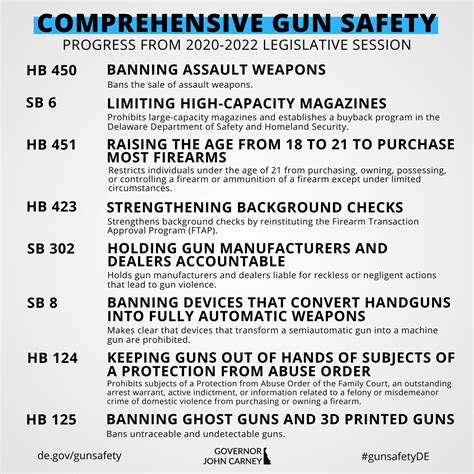 COMPREHENSIVE GUN SAFETY

PROGRESS FROM 2020-2022 LEGISLATIVE SESSION

HB 450

BANNING ASSAULT WEAPONS

Bans the sale of assault weapons.

SB 6

LIMITING HIGH-CAPACITY MAGAZINES

Prohibits large-capacity magazines and establishes a buyback program in the Delaware Department of Safety and Homeland Security.

HB 451

RAISING THE AGE FROM 18 TO 21 TO PURCHASE MOST FIREARMS

Restricts individuals under the age of 21 from purchasing, owning, possessing, or controlling a firearm or ammunition of a firearm except under limited circumstances.

HB 423

STRENGTHENING BACKGROUND CHECKS

Strengthens background checks by reinstituting the Firearm Transaction Approval Program (FTAP).

SB 302

HOLDING GUN MANUFACTURERS AND DEALERS ACCOUNTABLE

Holds gun manufacturers and dealers liable for reckless or negligent actions that lead to gun violence.

SB 8

BANNING DEVICES THAT CONVERT HANDGUNS INTO FULLY AUTOMATIC WEAPONS

Makes clear that devices that transform a semiautomatic gun into a machine gun are prohibited.

HB 124

KEEPING GUNS OUT OF HANDS OF SUBJECTS OF A PROTECTION FROM ABUSE ORDER

Prohibits subjects of a Protection from Abuse Order of the Family Court, an outstanding arrest warrant, active indictment, or information related to a felony or misdemeanor crime of domestic violence from purchasing or owning a firearm.

HB 125

BANNING GHOST GUNS AND 3D PRINTED GUNS

Bans untraceable and undetectable guns.

de.gov/gunsafety

GOVERNOR JOHN CARNEY

#gunsafetyDE